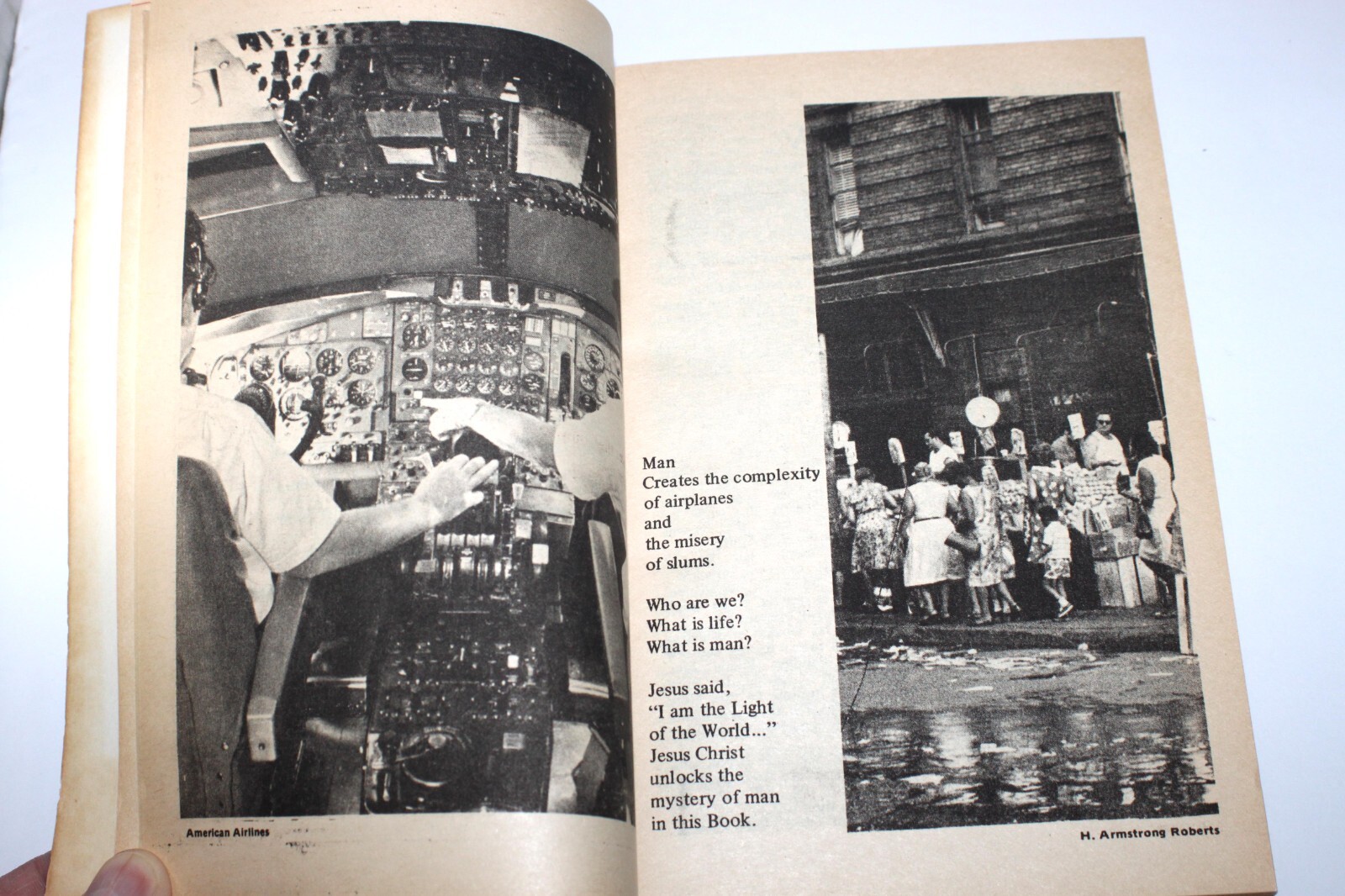 American Airlines

Man
Creates the complexity of airplanes and the misery of slums.

Who are we?
What is life?
What is man?

Jesus said,
"I am the Light of the World..."
Jesus Christ unlocks the mystery of man in this Book.

H. Armstrong Roberts